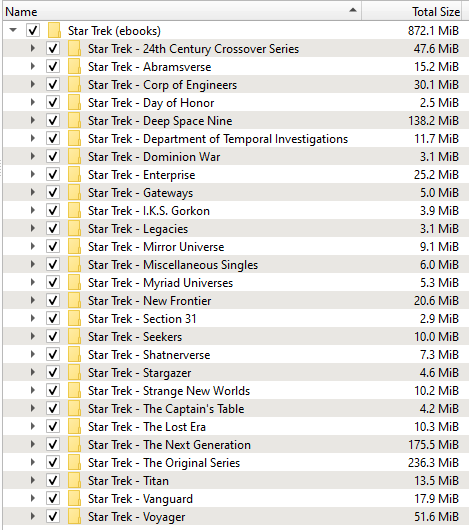 | Name | Total Size |
|---|---|
| Star Trek (ebooks) | 872.1 MiB |
| Star Trek - 24th Century Crossover Series | 47.6 MiB |
| Star Trek - Abramsverse | 15.2 MiB |
| Star Trek - Corp of Engineers | 30.1 MiB |
| Star Trek - Day of Honor | 2.5 MiB |
| Star Trek - Deep Space Nine | 138.2 MiB |
| Star Trek - Department of Temporal Investigations | 11.7 MiB |
| Star Trek - Dominion War | 3.1 MiB |
| Star Trek - Enterprise | 25.2 MiB |
| Star Trek - Gateways | 5.0 MiB |
| Star Trek - I.K.S. Gorkon | 3.9 MiB |
| Star Trek - Legacies | 3.1 MiB |
| Star Trek - Mirror Universe | 9.1 MiB |
| Star Trek - Miscellaneous Singles | 6.0 MiB |
| Star Trek - Myriad Universes | 5.3 MiB |
| Star Trek - New Frontier | 20.6 MiB |
| Star Trek - Section 31 | 2.9 MiB |
| Star Trek - Seekers | 10.0 MiB |
| Star Trek - Shatnerverse | 7.3 MiB |
| Star Trek - Stargazer | 4.6 MiB |
| Star Trek - Strange New Worlds | 10.2 MiB |
| Star Trek - The Captain's Table | 4.2 MiB |
| Star Trek - The Lost Era | 10.3 MiB |
| Star Trek - The Next Generation | 175.5 MiB |
| Star Trek - The Original Series | 236.3 MiB |
| Star Trek - Titan | 13.5 MiB |
| Star Trek - Vanguard | 17.9 MiB |
| Star Trek - Voyager | 51.6 MiB |